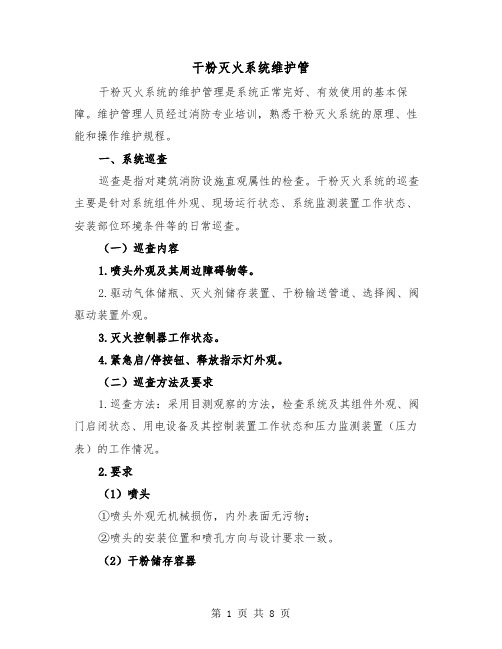 干粉灭火系统维护管

干粉灭火系统的维护管理是系统正常完好、有效使用的基本保障。维护管理人员经过消防专业培训，熟悉干粉灭火系统的原理、性能和操作维护规程。

一、系统巡查

巡查是指对建筑消防设施直观属性的检查。干粉灭火系统的巡查主要是针对系统组件外观、现场运行状态、系统监测装置工作状态、安装部位环境条件等的日常巡查。

（一）巡查内容

1.喷头外观及其周边障碍物等。

2.驱动气体储瓶、灭火剂储存装置、干粉输送管道、选择阀、阀驱动装置外观。

3.灭火控制器工作状态。

4.紧急启/停按钮、释放指示灯外观。

（二）巡查方法及要求

1.巡查方法：采用目测观察的方法，检查系统及其组件外观、阀门启闭状态、用电设备及其控制装置工作状态和压力监测装置（压力表）的工作情况。

2.要求

（1）喷头

①喷头外观无机械损伤，内外表面无污物；

②喷头的安装位置和喷孔方向与设计要求一致。

（2）干粉储存容器

第 1 页 共 8 页